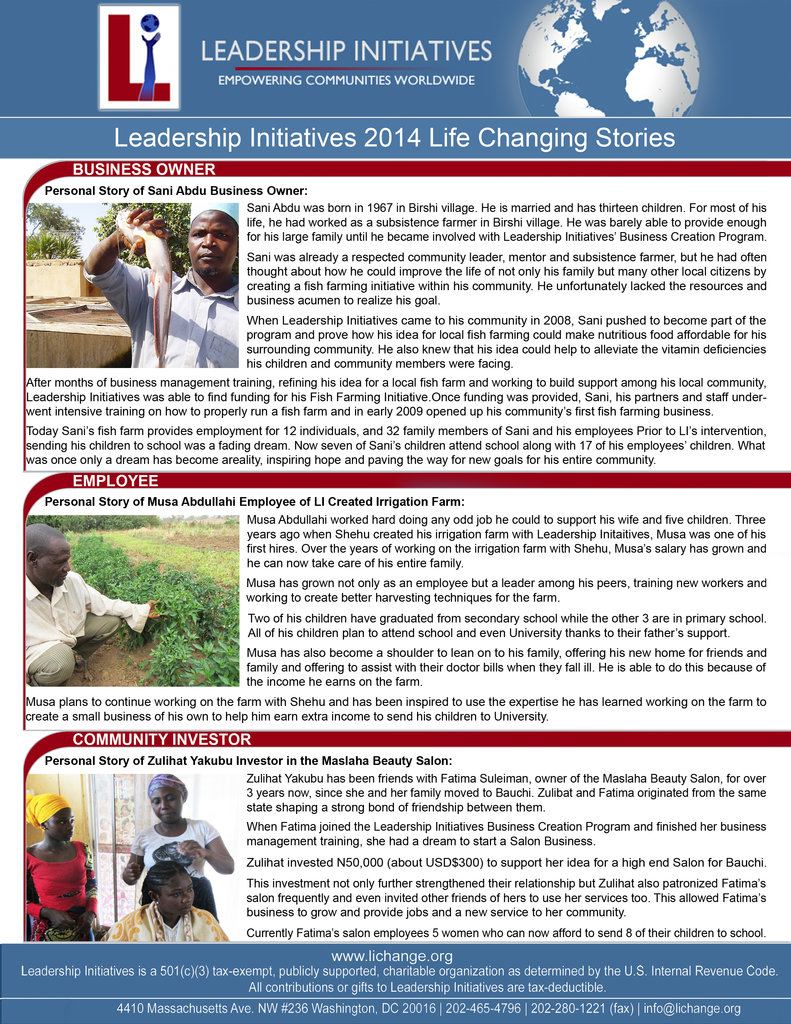 LI

LEADERSHIP INITIATIVES
EMPOWERING COMMUNITIES WORLDWIDE

Leadership Initiatives 2014 Life Changing Stories

BUSINESS OWNER

Personal Story of Sani Abdu Business Owner:

Sani Abdu was born in 1967 in Birshi village. He is married and has thirteen children. For most of his life, he had worked as a subsistence farmer in Birshi village. He was barely able to provide enough for his large family until he became involved with Leadership Initiatives' Business Creation Program.

Sani was already a respected community leader, mentor and subsistence farmer, but he had often thought about how he could improve the life of not only his family but many other local citizens by creating a fish farming initiative within his community. He unfortunately lacked the resources and business acumen to realize his goal.

When Leadership Initiatives came to his community in 2008, Sani pushed to become part of the program and prove how his idea for local fish farming could make nutritious food affordable for his surrounding community. He also knew that his idea could help to alleviate the vitamin deficiencies his children and community members were facing.

After months of business management training, refining his idea for a local fish farm and working to build support among his local community, Leadership Initiatives was able to find funding for his Fish Farming Initiative.Once funding was provided, Sani, his partners and staff underwent intensive training on how to properly run a fish farm and in early 2009 opened up his community's first fish farming business.

Today Sani's fish farm provides employment for 12 individuals, and 32 family members of Sani and his employees Prior to LI's intervention, sending his children to school was a fading dream. Now seven of Sani's children attend school along with 17 of his employees' children. What was once only a dream has become areality, inspiring hope and paving the way for new goals for his entire community.

EMPLOYEE

Personal Story of Musa Abdullahi Employee of LI Created Irrigation Farm:

Musa Abdullahi worked hard doing any odd job he could to support his wife and five children. Three years ago when Shehu created his irrigation farm with Leadership Initaitives, Musa was one of his first hires. Over the years of working on the irrigation farm with Shehu, Musa's salary has grown and he can now take care of his entire family.

Musa has grown not only as an employee but a leader among his peers, training new workers and working to create better harvesting techniques for the farm.

Two of his children have graduated from secondary school while the other 3 are in primary school. All of his children plan to attend school and even University thanks to their father's support.

Musa has also become a shoulder to lean on to his family, offering his new home for friends and family and offering to assist with their doctor bills when they fall ill. He is able to do this because of the income he earns on the farm.

Musa plans to continue working on the farm with Shehu and has been inspired to use the expertise he has learned working on the farm to create a small business of his own to help him earn extra income to send his children to University.

COMMUNITY INVESTOR

Personal Story of Zulihat Yakubu Investor in the Maslaha Beauty Salon:

Zulihat Yakubu has been friends with Fatima Suleiman, owner of the Maslaha Beauty Salon, for over 3 years now, since she and her family moved to Bauchi. Zulibat and Fatima originated from the same state shaping a strong bond of friendship between them.

When Fatima joined the Leadership Initiatives Business Creation Program and finished her business management training, she had a dream to start a Salon Business.

Zulihat invested N50,000 (about USD$300) to support her idea for a high end Salon for Bauchi.

This investment not only further strengthened their relationship but Zulihat also patronized Fatima's salon frequently and even invited other friends of hers to use her services too. This allowed Fatima's business to grow and provide jobs and a new service to her community.

Currently Fatima's salon employees 5 women who can now afford to send 8 of their children to school.

www.lichange.org
Leadership Initiatives is a 501(c)(3) tax-exempt, publicly supported, charitable organization as determined by the U.S. Internal Revenue Code.
All contributions or gifts to Leadership Initiatives are tax-deductible.

4410 Massachusetts Ave. NW #236 Washington, DC 20016 | 202-465-4796 | 202-280-1221 (fax) | info@lichange.org